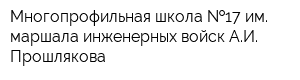 Многопрофильная школа №17 им. маршала инженерных войск А.И. Прошлякова